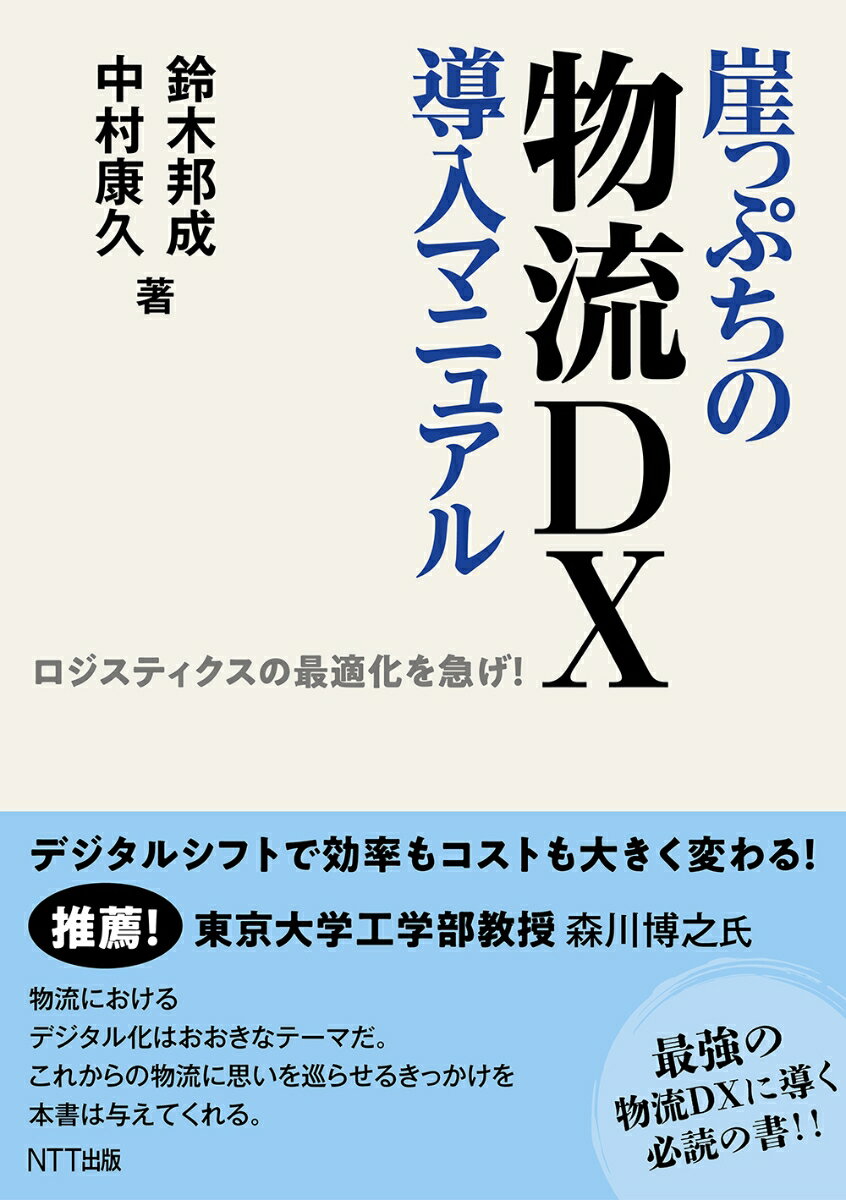 崖っぷちの物流DX導入マニュアル

ロジスティクスの最適化を急げ!

鈴木邦成
中村康久 著

デジタルシフトで効率もコストも大きく変わる!

推薦! 東京大学工学部教授 森川博之氏

物流における
デジタル化はおおきなテーマだ。
これからの物流に思いを巡らせるきっかけを
本書は与えてくれる。

最強の
物流DXに導く
必読の書!!

NTT出版